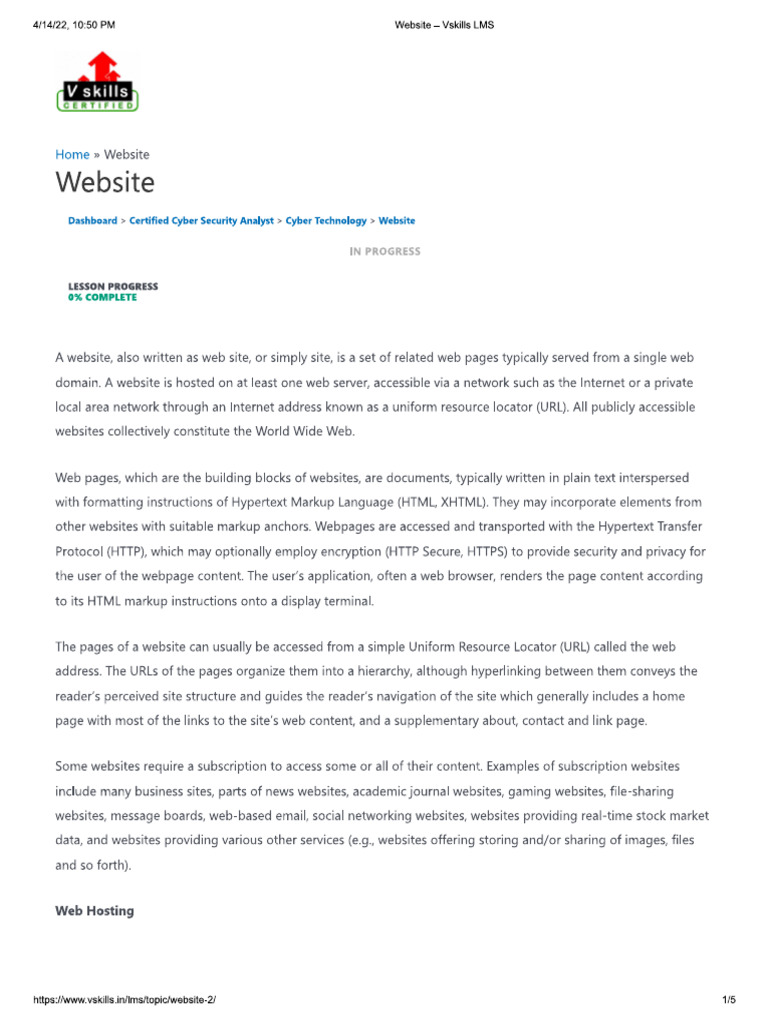 4/14/22, 10:50 PM

Website – Vskills LMS

V skills
CERTIFIED

Home » Website

Website

Dashboard > Certified Cyber Security Analyst > Cyber Technology > Website

IN PROGRESS

LESSON PROGRESS
0% COMPLETE

A website, also written as web site, or simply site, is a set of related web pages typically served from a single web domain. A website is hosted on at least one web server, accessible via a network such as the Internet or a private local area network through an Internet address known as a uniform resource locator (URL). All publicly accessible websites collectively constitute the World Wide Web.

Web pages, which are the building blocks of websites, are documents, typically written in plain text interspersed with formatting instructions of Hypertext Markup Language (HTML, XHTML). They may incorporate elements from other websites with suitable markup anchors. Webpages are accessed and transported with the Hypertext Transfer Protocol (HTTP), which may optionally employ encryption (HTTP Secure, HTTPS) to provide security and privacy for the user of the webpage content. The user's application, often a web browser, renders the page content according to its HTML markup instructions onto a display terminal.

The pages of a website can usually be accessed from a simple Uniform Resource Locator (URL) called the web address. The URLs of the pages organize them into a hierarchy, although hyperlinking between them conveys the reader's perceived site structure and guides the reader's navigation of the site which generally includes a home page with most of the links to the site's web content, and a supplementary about, contact and link page.

Some websites require a subscription to access some or all of their content. Examples of subscription websites include many business sites, parts of news websites, academic journal websites, gaming websites, file-sharing websites, message boards, web-based email, social networking websites, websites providing real-time stock market data, and websites providing various other services (e.g., websites offering storing and/or sharing of images, files and so forth).

Web Hosting

https://www.vskills.in/lms/topic/website-2/

1/5